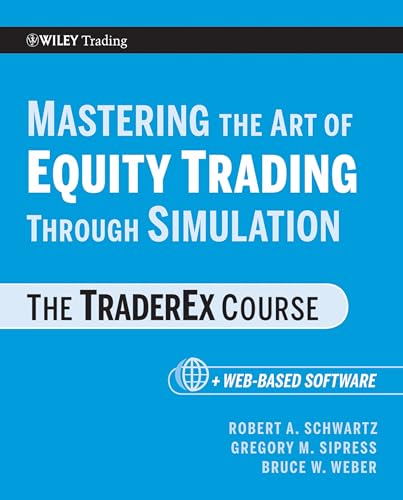 WILEY Trading

MASTERING THE ART OF EQUITY TRADING THROUGH SIMULATION

THE TRADEREX COURSE

+ WEB-BASED SOFTWARE

ROBERT A. SCHWARTZ
GREGORY M. SIPRESS
BRUCE W. WEBER